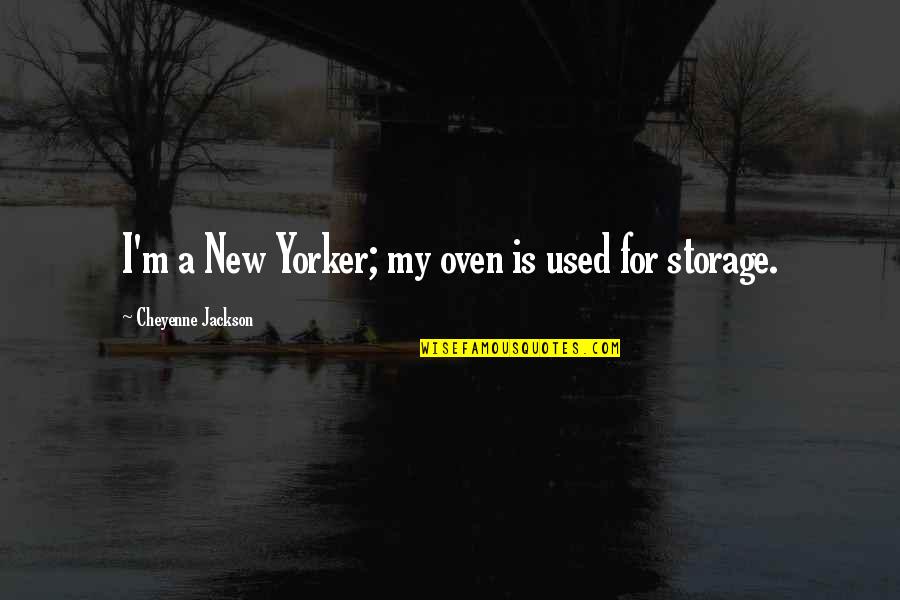 I'm a New Yorker; my oven is used for storage.

~ Cheyenne Jackson

WISEFAMOUSQUOTES.COM